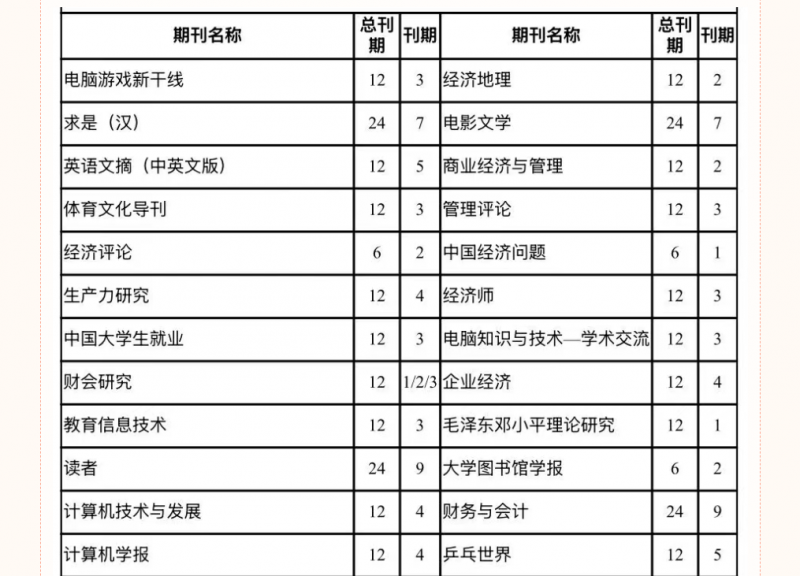 | 期刊名称 | 总刊期 | 刊期 | 期刊名称 | 总刊期 | 刊期 |
|---|---|---|---|---|---|
| 电脑游戏新干线 | 12 | 3 | 经济地理 | 12 | 2 |
| 求是（汉） | 24 | 7 | 电影文学 | 24 | 7 |
| 英语文摘（中英文版） | 12 | 5 | 商业经济与管理 | 12 | 2 |
| 体育文化导刊 | 12 | 3 | 管理评论 | 12 | 3 |
| 经济评论 | 6 | 2 | 中国经济问题 | 6 | 1 |
| 生产力研究 | 12 | 4 | 经济师 | 12 | 3 |
| 中国大学生就业 | 12 | 3 | 电脑知识与技术—学术交流 | 12 | 3 |
| 财会研究 | 12 | 1/2/3 | 企业经济 | 12 | 4 |
| 教育信息技术 | 12 | 3 | 毛泽东邓小平理论研究 | 12 | 1 |
| 读者 | 24 | 9 | 大学图书馆学报 | 6 | 2 |
| 计算机技术与发展 | 12 | 4 | 财务与会计 | 24 | 9 |
| 计算机学报 | 12 | 4 | 乒乓世界 | 12 | 5 |